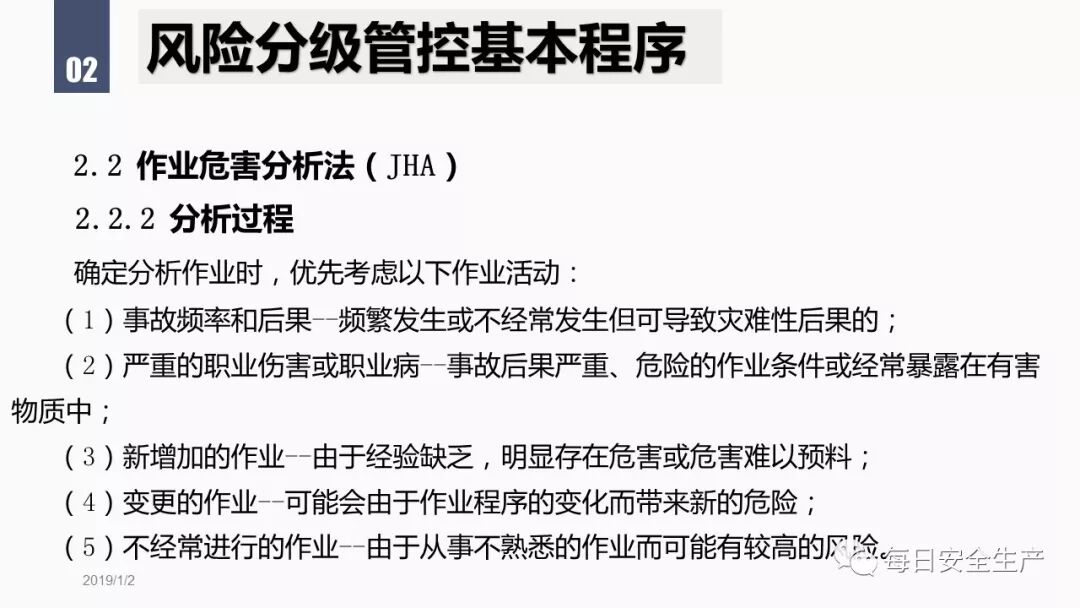 02

风险分级管控基本程序

2.2 作业危害分析法（JHA）

2.2.2 分析过程

确定分析作业时，优先考虑以下作业活动：

（1）事故频率和后果--频繁发生或不经常发生但可导致灾难性后果的；

（2）严重的职业伤害或职业病--事故后果严重、危险的作业条件或经常暴露在有害物质中；

（3）新增加的作业--由于经验缺乏，明显存在危害或危害难以预料；

（4）变更的作业--可能会由于作业程序的变化而带来新的危险；

（5）不经常进行的作业--由于从事不熟悉的作业而可能有较高的风险。

2019/1/2

每日安全生产